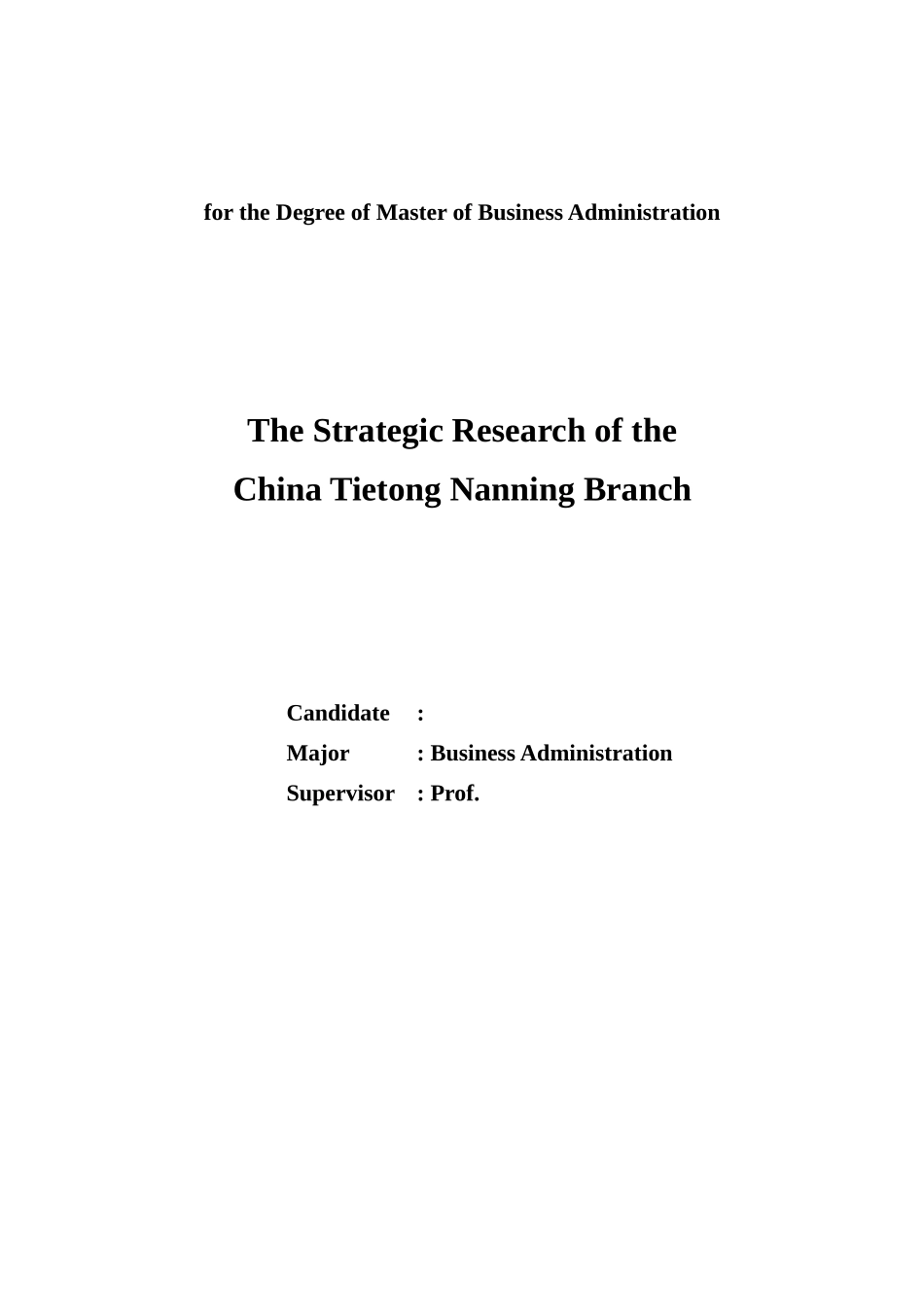 for the Degree of Master of Business Administration

The Strategic Research of the
China Tietong Nanning Branch

Candidate :
Major : Business Administration
Supervisor : Prof.